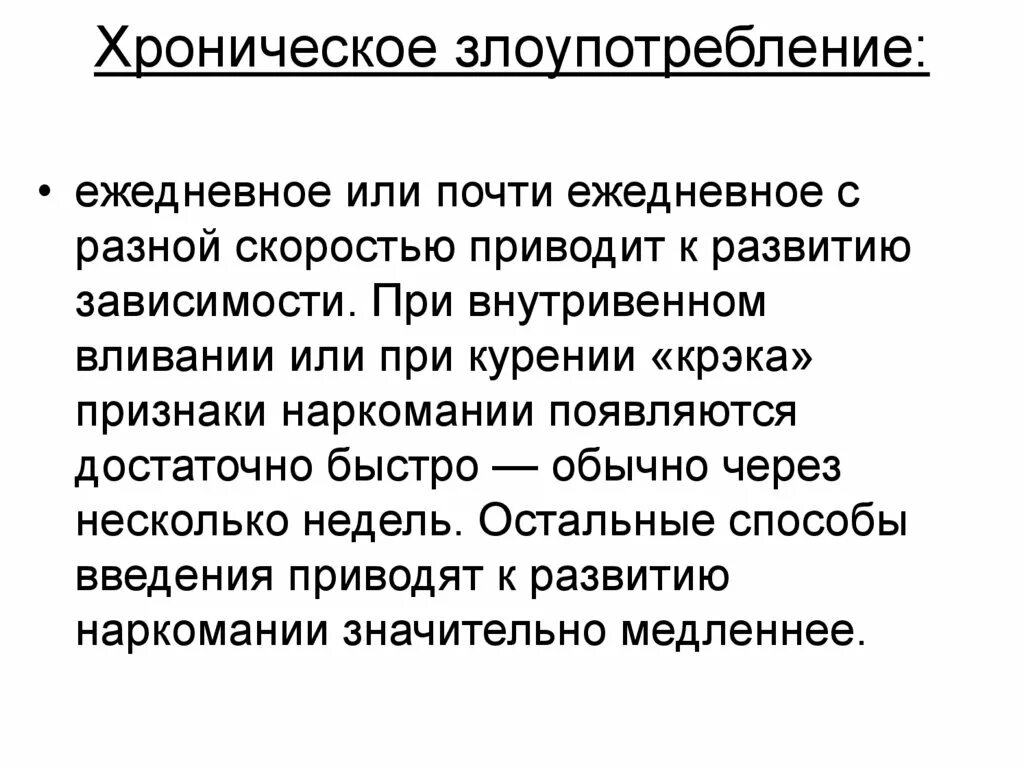 Хроническое злоупотребление:

• ежедневное или почти ежедневное с разной скоростью приводит к развитию зависимости. При внутривенном вливании или при курении «крэка» признаки наркомании появляются достаточно быстро — обычно через несколько недель. Остальные способы введения приводят к развитию наркомании значительно медленнее.